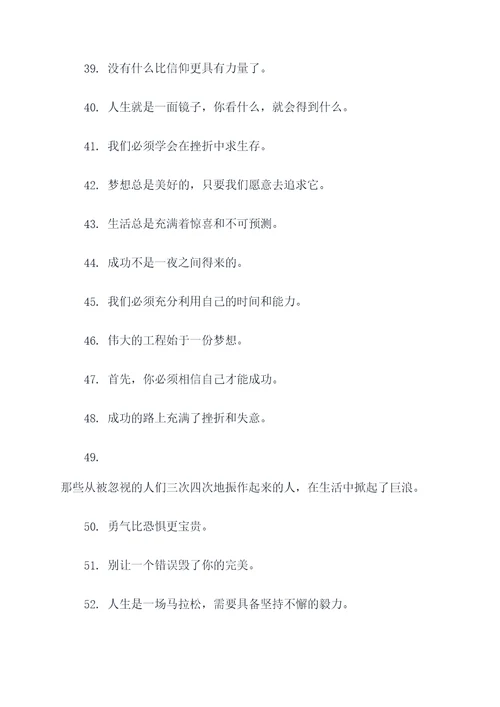 39. 没有什么比信仰更具有力量了。

40. 人生就是一面镜子，你看什么，就会得到什么。

41. 我们必须学会在挫折中求生存。

42. 梦想总是美好的，只要我们愿意去追求它。

43. 生活总是充满着惊喜和不可预测。

44. 成功不是一夜之间得来的。

45. 我们必须充分利用自己的时间和能力。

46. 伟大的工程始于一份梦想。

47. 首先，你必须相信自己才能成功。

48. 成功的路上充满了挫折和失意。

49.

那些从被忽视的人们三次四次地振作起来的人，在生活中掀起了巨浪。

50. 勇气比恐惧更宝贵。

51. 别让一个错误毁了你的完美。

52. 人生是一场马拉松，需要具备坚持不懈的毅力。